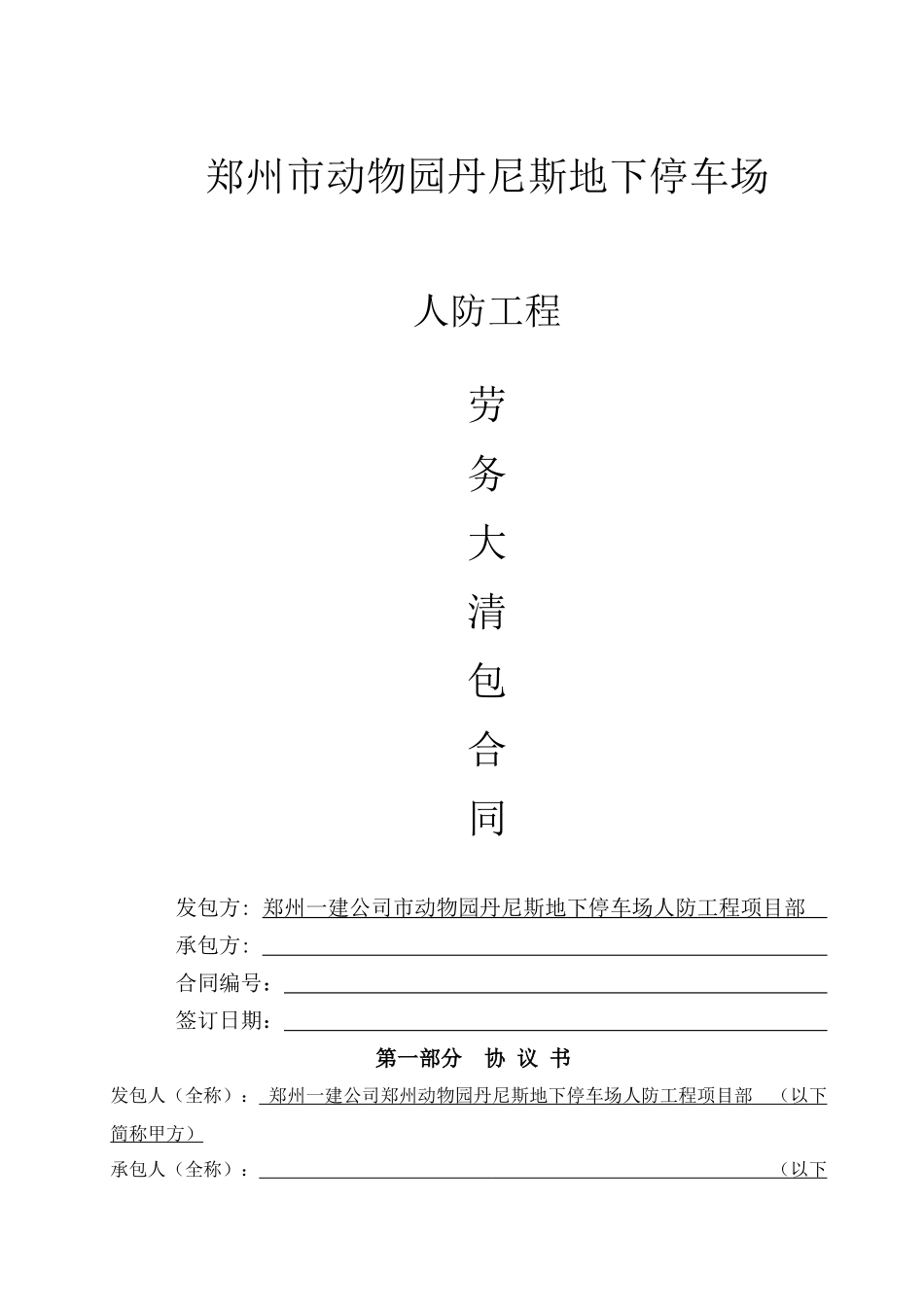 郑州市动物园丹尼斯地下停车场

人防工程

劳

务

大

清

包

合

同

发包方：郑州一建公司市动物园丹尼斯地下停车场人防工程项目部

承包方：

合同编号：

签订日期：

第一部分　协 议 书

发包人（全称）：郑州一建公司郑州动物园丹尼斯地下停车场人防工程项目部　（以下简称甲方）

承包人（全称）：　（以下